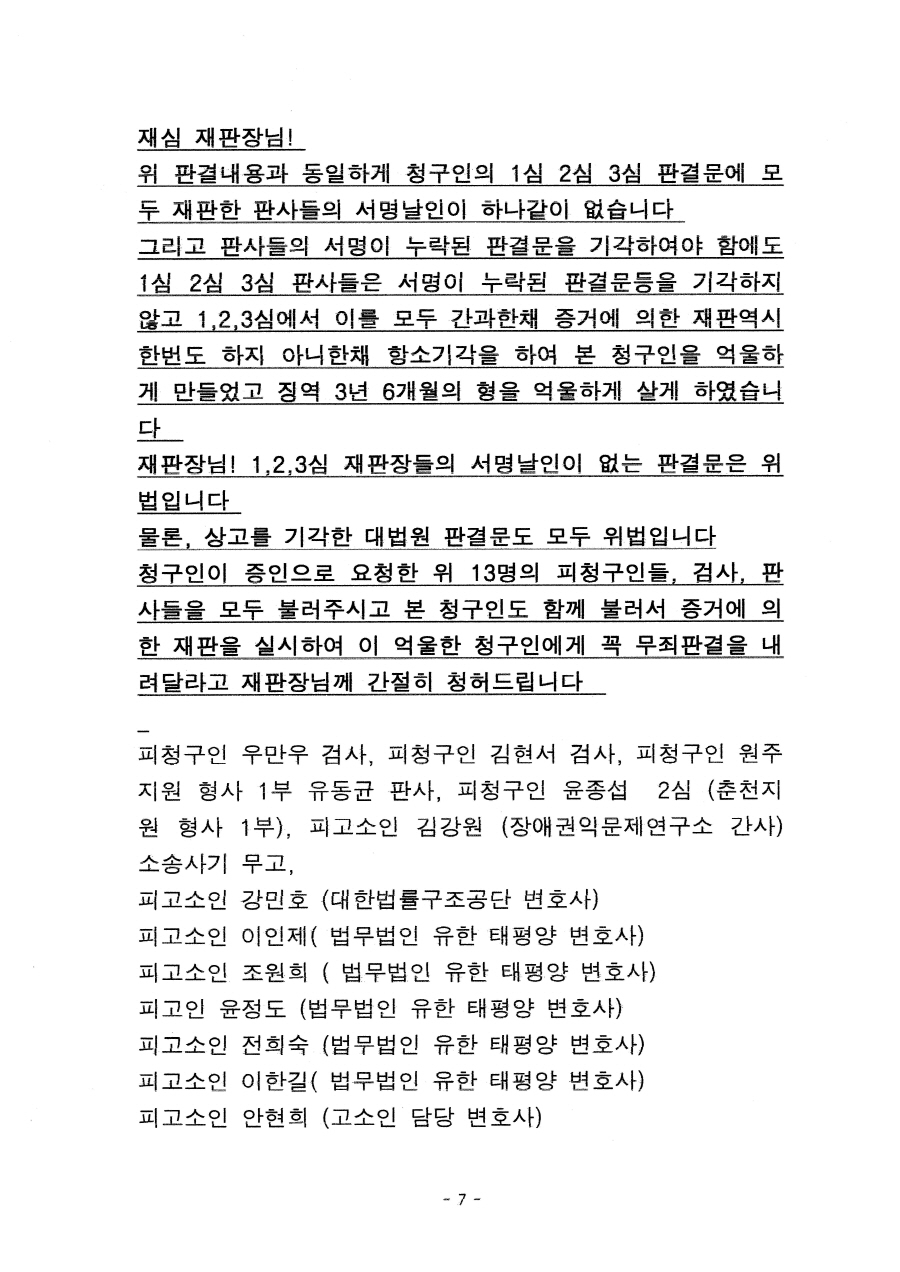 재심 재판장님!
위 판결내용과 동일하게 청구인의 1심 2심 3심 판결문에 모두 재판한 판사들의 서명날인이 하나같이 없습니다
그리고 판사들의 서명이 누락된 판결문을 기각하여야 함에도 1심 2심 3심 판사들은 서명이 누락된 판결문등을 기각하지 않고 1,2,3심에서 이를 모두 간과한채 증거에 의한 재판역시 한번도 하지 아니한채 항소기각을 하여 본 청구인을 억울하게 만들었고 징역 3년 6개월의 형을 억울하게 살게 하였습니다
재판장님! 1,2,3심 재판장들의 서명날인이 없는 판결문은 위법입니다
물론, 상고를 기각한 대법원 판결문도 모두 위법입니다
청구인이 증인으로 요청한 위 13명의 피청구인들, 검사, 판사들을 모두 불러주시고 본 청구인도 함께 불러서 증거에 의한 재판을 실시하여 이 억울한 청구인에게 꼭 무죄판결을 내려달라고 재판장님께 간절히 청허드립니다

피청구인 우만우 검사, 피청구인 김현서 검사, 피청구인 원주지원 형사 1부 유동균 판사, 피청구인 윤종섭 2심 (춘천지원 형사 1부), 피고소인 김강원 (장애권익문제연구소 간사) 소송사기 무고,
피고소인 강민호 (대한법률구조공단 변호사)
피고소인 이인제( 법무법인 유한 태평양 변호사)
피고소인 조원희 ( 법무법인 유한 태평양 변호사)
피고인 윤정도 (법무법인 유한 태평양 변호사)
피고소인 전희숙 (법무법인 유한 태평양 변호사)
피고소인 이한길( 법무법인 유한 태평양 변호사)
피고소인 안현희 (고소인 담당 변호사)

- 7 -